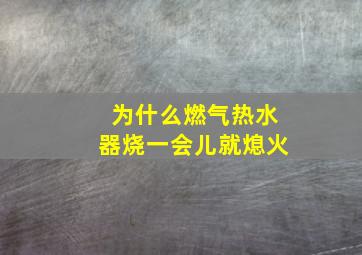 为什么燃气热水器烧一会儿就熄火